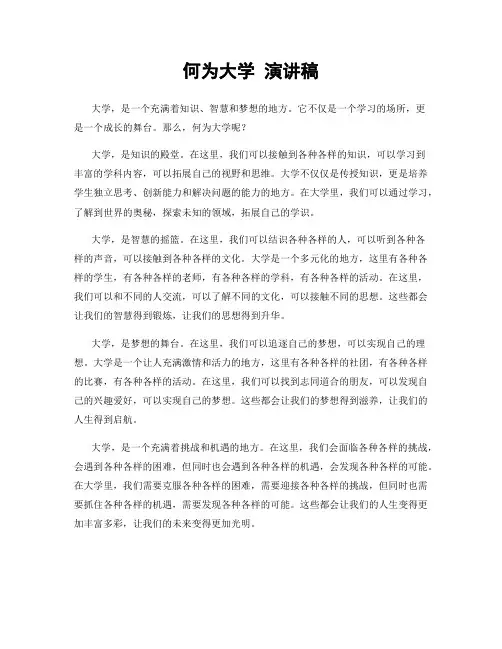 何为大学 演讲稿

大学，是一个充满着知识、智慧和梦想的地方。它不仅是一个学习的场所，更是一个成长的舞台。那么，何为大学呢？

大学，是知识的殿堂。在这里，我们可以接触到各种各样的知识，可以学习到丰富的学科内容，可以拓展自己的视野和思维。大学不仅仅是传授知识，更是培养学生独立思考、创新能力和解决问题的能力的地方。在大学里，我们可以通过学习，了解到世界的奥秘，探索未知的领域，拓展自己的学识。

大学，是智慧的摇篮。在这里，我们可以结识各种各样的人，可以听到各种各样的声音，可以接触到各种各样的文化。大学是一个多元化的地方，这里有各种各样的学生，有各种各样的老师，有各种各样的学科，有各种各样的活动。在这里，我们可以和不同的人交流，可以了解不同的文化，可以接触不同的思想。这些都会让我们的智慧得到锻炼，让我们的思想得到升华。

大学，是梦想的舞台。在这里，我们可以追逐自己的梦想，可以实现自己的理想。大学是一个让人充满激情和活力的地方，这里有各种各样的社团，有各种各样的比赛，有各种各样的活动。在这里，我们可以找到志同道合的朋友，可以发现自己的兴趣爱好，可以实现自己的梦想。这些都会让我们的梦想得到滋养，让我们的人生得到启航。

大学，是一个充满着挑战和机遇的地方。在这里，我们会面临各种各样的挑战，会遇到各种各样的困难，但同时也会遇到各种各样的机遇，会发现各种各样的可能。在大学里，我们需要克服各种各样的困难，需要迎接各种各样的挑战，但同时也需要抓住各种各样的机遇，需要发现各种各样的可能。这些都会让我们的人生变得更加丰富多彩，让我们的未来变得更加光明。